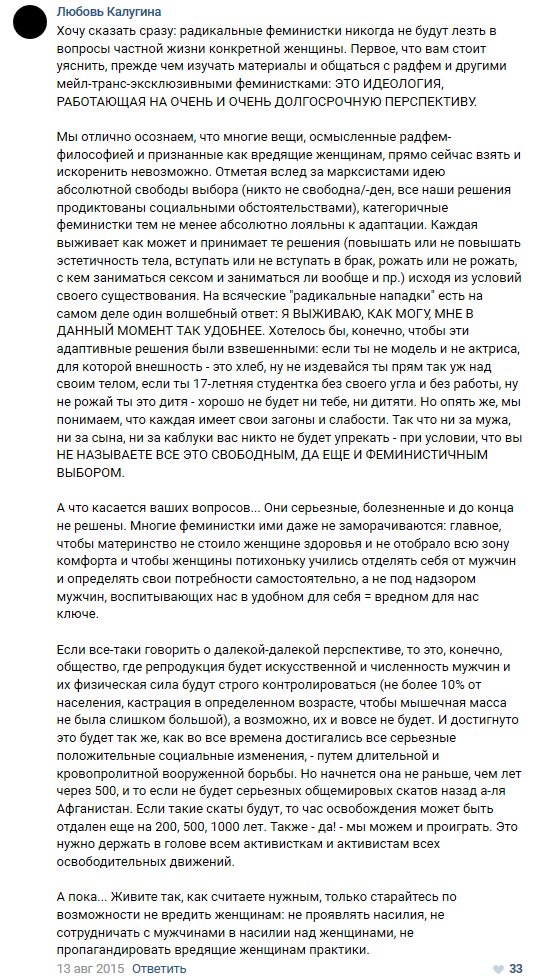 Любовь Калугина
Хочу сказать сразу: радикальные феминистки никогда не будут лезть в вопросы частной жизни конкретной женщины. Первое, что вам стоит уяснить, прежде чем изучать материалы и общаться с радфем и другими мейл-транс-эксклюзивными феминистками: ЭТО ИДЕОЛОГИЯ, РАБОТАЮЩАЯ НА ОЧЕНЬ И ОЧЕНЬ ДОЛГОСРОЧНУЮ ПЕРСПЕКТИВУ.

Мы отлично осознаем, что многие вещи, осмысленные радфем-философией и признанные как вредящие женщинам, прямо сейчас взять и искоренить невозможно. Отметая вслед за марксистами идею абсолютной свободы выбора (никто не свободна/-ден, все наши решения продиктованы социальными обстоятельствами), категоричные феминистки тем не менее абсолютно лояльны к адаптации. Каждая выживает как может и принимает те решения (повышать или не повышать эстетичность тела, вступать или не вступать в брак, рожать или не рожать, с кем заниматься сексом и заниматься ли вообще и пр.) исходя из условий своего существования. На всяческие "радикальные нападки" есть на самом деле один волшебный ответ: Я ВЫЖИВАЮ, КАК МОГУ, МНЕ В ДАННЫЙ МОМЕНТ ТАК УДОБНЕЕ. Хотелось бы, конечно, чтобы эти адаптивные решения были взвешенными: если ты не модель и не актриса, для которой внешность - это хлеб, ну не издевайся ты прям так уж над своим телом, если ты 17-летняя студентка без своего угла и без работы, ну не рожай ты это дитя - хорошо не будет ни тебе, ни дитяти. Но опять же, мы понимаем, что каждая имеет свои загоны и слабости. Так что ни за мужа, ни за сына, ни за каблуки вас никто не будет упрекать - при условии, что вы НЕ НАЗЫВАЕТЕ ВСЕ ЭТО СВОБОДНЫМ, ДА ЕЩЕ И ФЕМИНИСТИЧНЫМ ВЫБОРОМ.

А что касается ваших вопросов... Они серьезные, болезненные и до конца не решены. Многие феминистки ими даже не заморачиваются: главное, чтобы материнство не стоило женщине здоровья и не отобрало всю зону комфорта и чтобы женщины потихоньку учились отделять себя от мужчин и определять свои потребности самостоятельно, а не под надзором мужчин, воспитывающих нас в удобном для себя = вредном для нас ключе.

Если все-таки говорить о далекой-далекой перспективе, то это, конечно, общество, где репродукция будет искусственной и численность мужчин и их физическая сила будут строго контролироваться (не более 10% от населения, кастрация в определенном возрасте, чтобы мышечная масса не была слишком большой), а возможно, их и вовсе не будет. И достигнуто это будет так же, как во все времена достигались все серьезные положительные социальные изменения, - путем длительной и кровопролитной вооруженной борьбы. Но начнется она не раньше, чем лет через 500, и то если не будет серьезных общемировых скатов назад а-ля Афганистан. Если такие скаты будут, то час освобождения может быть отдален еще на 200, 500, 1000 лет. Также - да! - мы можем и проиграть. Это нужно держать в голове всем активисткам и активистам всех освободительных движений.

А пока... Живите так, как считаете нужным, только старайтесь по возможности не вредить женщинам: не проявлять насилия, не сотрудничать с мужчинами в насилии над женщинами, не пропагандировать вредящие женщинам практики.

13 авг 2015 Ответить 33